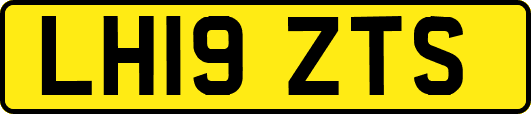 LH19 ZTS